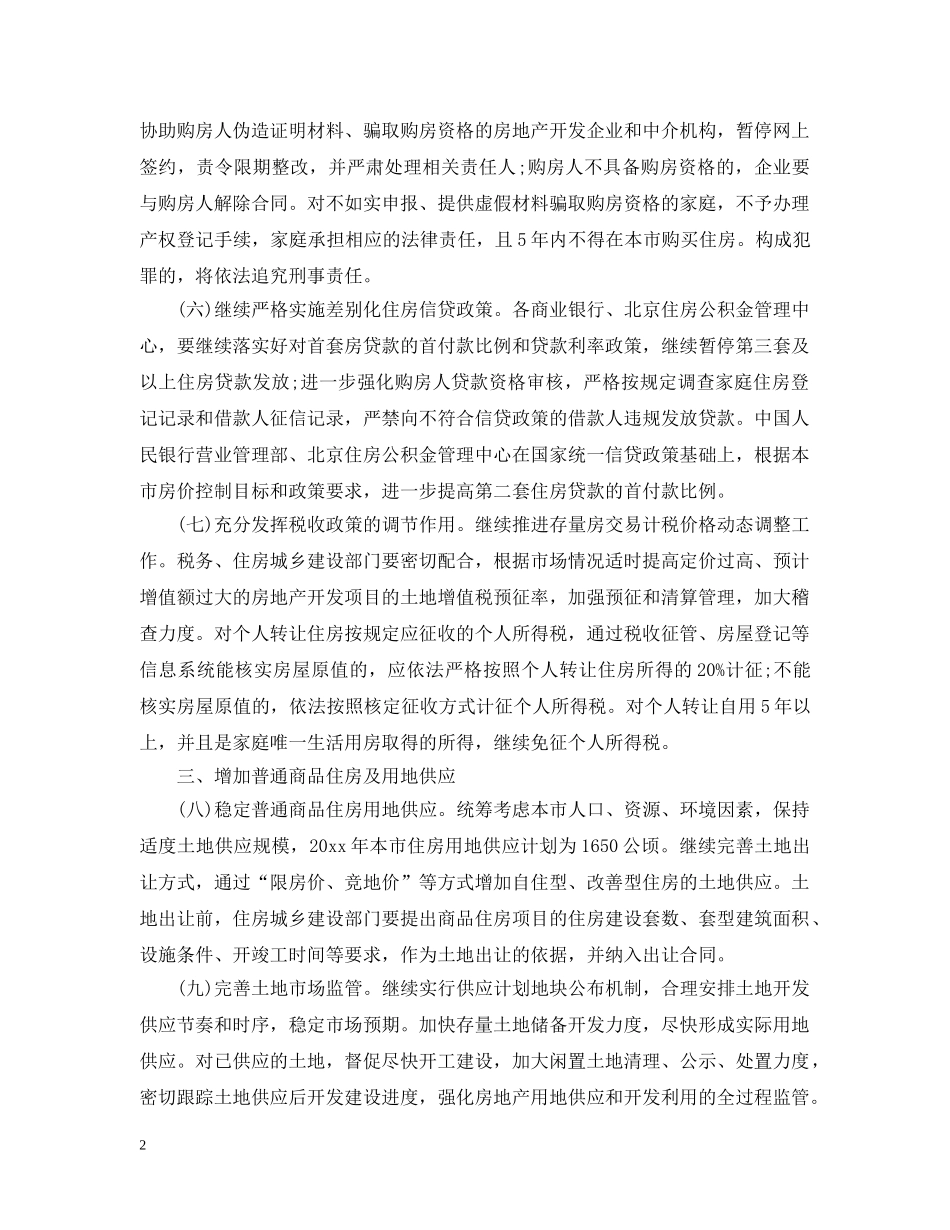 协助购房人伪造证明材料、骗取购房资格的房地产开发企业和中介机构，暂停网上签约，责令限期整改，并严肃处理相关责任人;购房人不具备购房资格的，企业要与购房人解除合同。对不如实申报、提供虚假材料骗取购房资格的家庭，不予办理产权登记手续，家庭承担相应的法律责任，且5年内不得在本市购买住房。构成犯罪的，将依法追究刑事责任。

(六)继续严格实施差别化住房信贷政策。各商业银行、北京住房公积金管理中心，要继续落实好对首套房贷款的首付款比例和贷款利率政策，继续暂停第三套及以上住房贷款发放;进一步强化购房人贷款资格审核，严格按规定调查家庭住房登记记录和借款人征信记录，严禁向不符合信贷政策的借款人违规发放贷款。中国人民银行营业管理部、北京住房公积金管理中心在国家统一信贷政策基础上，根据本市房价控制目标和政策要求，进一步提高第二套住房贷款的首付款比例。

(七)充分发挥税收政策的调节作用。继续推进存量房交易计税价格动态调整工作。税务、住房城乡建设部门要密切配合，根据市场情况适时提高定价过高、预计增值额过大的房地产开发项目的土地增值税预征率，加强预征和清算管理，加大稽查力度。对个人转让住房按规定应征收的个人所得税，通过税收征管、房屋登记等信息系统能核实房屋原值的，应依法严格按照个人转让住房所得的20%计征;不能核实房屋原值的，依法按照核定征收方式计征个人所得税。对个人转让自用5年以上，并且是家庭唯一生活用房取得的所得，继续免征个人所得税。

三、增加普通商品住房及用地供应

(八)稳定普通商品住房用地供应。统筹考虑本市人口、资源、环境因素，保持适度土地供应规模，20xx年本市住房用地供应计划为1650公顷。继续完善土地出让方式，通过“限房价、竞地价”等方式增加自住型、改善型住房的土地供应。土地出让前，住房城乡建设部门要提出商品住房项目的住房建设套数、套型建筑面积、设施条件、开竣工时间等要求，作为土地出让的依据，并纳入出让合同。

(九)完善土地市场监管。继续实行供应计划地块公布机制，合理安排土地开发供应节奏和时序，稳定市场预期。加快存量土地储备开发力度，尽快形成实际用地供应。对已供应的土地，督促尽快开工建设，加大闲置土地清理、公示、处置力度，密切跟踪土地供应后开发建设进度，强化房地产用地供应和开发利用的全过程监管。

2